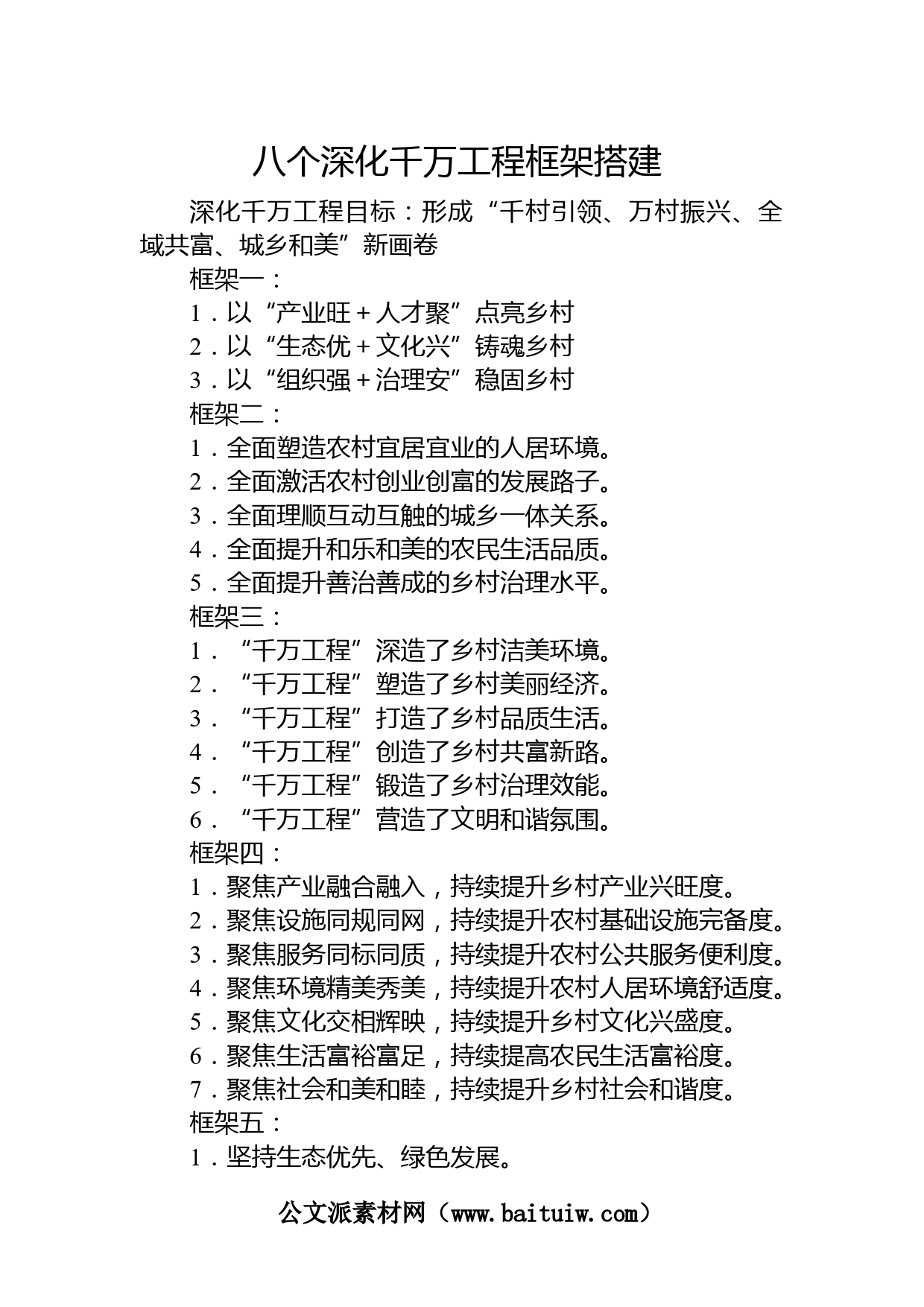 八个深化千万工程框架搭建

深化千万工程目标：形成“千村引领、万村振兴、全域共富、城乡和美”新画卷

框架一：

1．以“产业旺＋人才聚”点亮乡村

2．以“生态优＋文化兴”铸魂乡村

3．以“组织强＋治理安”稳固乡村

框架二：

1．全面塑造农村宜居宜业的人居环境。

2．全面激活农村创业创富的发展路子。

3．全面理顺互动互触的城乡一体关系。

4．全面提升和乐和美的农民生活品质。

5．全面提升善治善成的乡村治理水平。

框架三：

1．“千万工程”深造了乡村洁美环境。

2．“千万工程”塑造了乡村美丽经济。

3．“千万工程”打造了乡村品质生活。

4．“千万工程”创造了乡村共富新路。

5．“千万工程”锻造了乡村治理效能。

6．“千万工程”营造了文明和谐氛围。

框架四：

1．聚焦产业融合融入，持续提升乡村产业兴旺度。

2．聚焦设施同规同网，持续提升农村基础设施完备度。

3．聚焦服务同标同质，持续提升农村公共服务便利度。

4．聚焦环境精美秀美，持续提升农村人居环境舒适度。

5．聚焦文化交相辉映，持续提升乡村文化兴盛度。

6．聚焦生活富裕富足，持续提高农民生活富裕度。

7．聚焦社会和美和睦，持续提升乡村社会和谐度。

框架五：

1．坚持生态优先、绿色发展。

公文派素材网（www.baituiw.com）